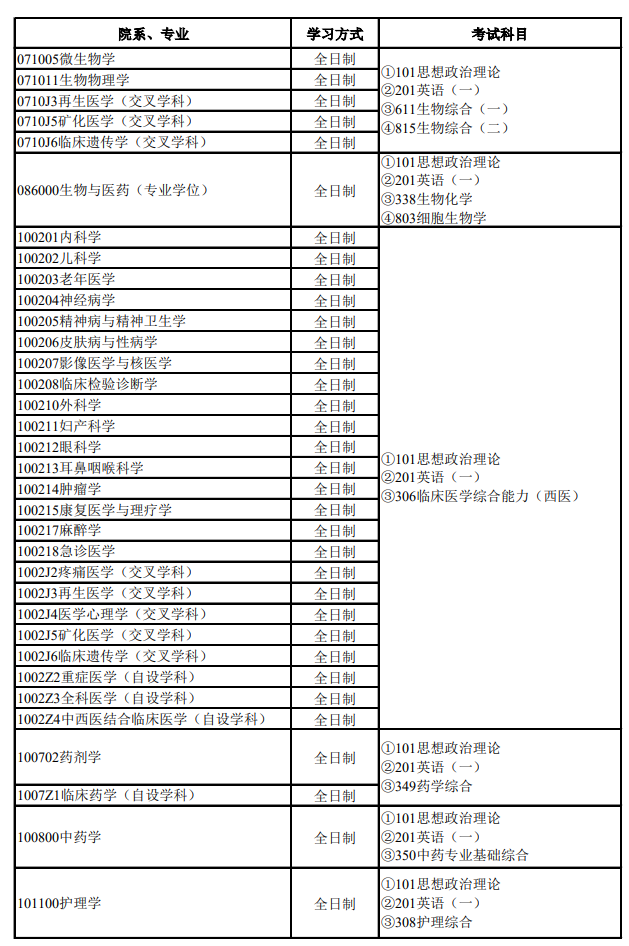 | 院系、专业 | 学习方式 | 考试科目 |
|---|---|---|
| 071005微生物学 | 全日制 | ①101思想政治理论 ②201英语（一） ③611生物综合（一） ④815生物综合（二） |
| 071011生物物理学 | 全日制 | |
| 0710J3再生医学（交叉学科） | 全日制 | |
| 0710J5矿化医学（交叉学科） | 全日制 | |
| 0710J6临床遗传学（交叉学科） | 全日制 | |
| 086000生物与医药（专业学位） | 全日制 | ①101思想政治理论 ②201英语（一） ③338生物化学 ④803细胞生物学 |
| 100201内科学 | 全日制 | ①101思想政治理论 ②201英语（一） ③306临床医学综合能力（西医） |
| 100202儿科学 | 全日制 | |
| 100203老年医学 | 全日制 | |
| 100204神经病学 | 全日制 | |
| 100205精神病与精神卫生学 | 全日制 | |
| 100206皮肤病与性病学 | 全日制 | |
| 100207影像医学与核医学 | 全日制 | |
| 100208临床检验诊断学 | 全日制 | |
| 100210外科学 | 全日制 | |
| 100211妇产科学 | 全日制 | |
| 100212眼科学 | 全日制 | |
| 100213耳鼻咽喉科学 | 全日制 | |
| 100214肿瘤学 | 全日制 | |
| 100215康复医学与理疗学 | 全日制 | |
| 100217麻醉学 | 全日制 | |
| 100218急诊医学 | 全日制 | |
| 1002J2疼痛医学（交叉学科） | 全日制 | |
| 1002J3再生医学（交叉学科） | 全日制 | |
| 1002J4医学心理学（交叉学科） | 全日制 | |
| 1002J5矿化医学（交叉学科） | 全日制 | |
| 1002J6临床遗传学（交叉学科） | 全日制 | |
| 1002Z2重症医学（自设学科） | 全日制 | |
| 1002Z3全科医学（自设学科） | 全日制 | |
| 1002Z4中西医结合临床医学（自设学科） | 全日制 | |
| 100702药剂学 | 全日制 | ①101思想政治理论 ②201英语（一） ③349药学综合 |
| 1007Z1临床药学（自设学科） | 全日制 | |
| 100800中药学 | 全日制 | ①101思想政治理论 ②201英语（一） ③350中药专业基础综合 |
| 101100护理学 | 全日制 | ①101思想政治理论 ②201英语（一） ③308护理综合 |